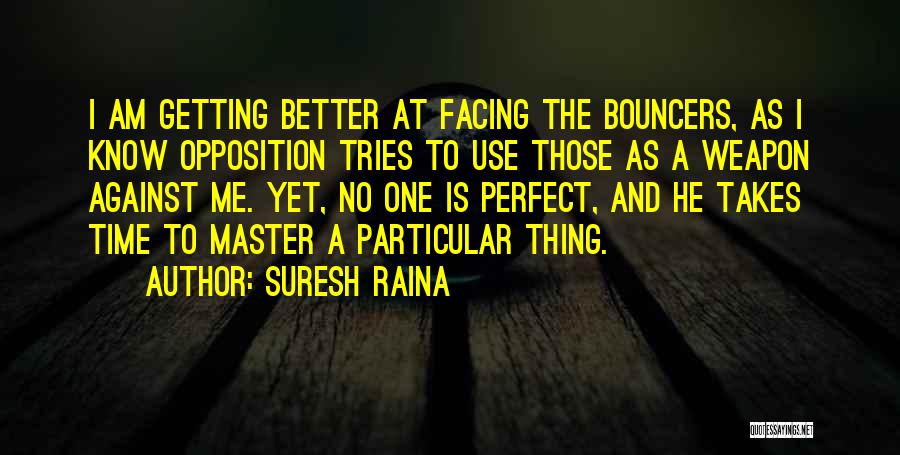 I AM GETTING BETTER AT FACING THE BOUNCERS, AS I KNOW OPPOSITION TRIES TO USE THOSE AS A WEAPON AGAINST ME. YET, NO ONE IS PERFECT, AND HE TAKES TIME TO MASTER A PARTICULAR THING.

AUTHOR: SURESH RAINA

QUOTESSAYINGS.NET